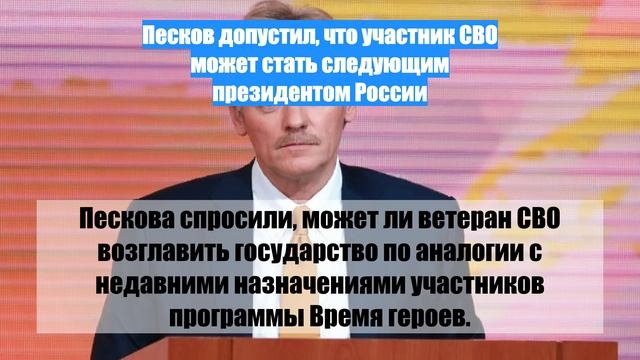 Песков допустил, что участник СВО может стать следующим президентом России

Пескова спросили, может ли ветеран СВО возглавить государство по аналогии с недавними назначениями участников программы Время героев.